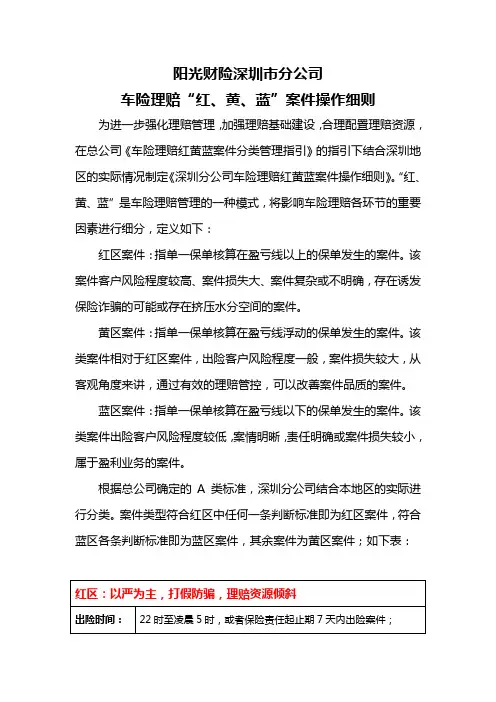 阳光财险深圳市分公司

车险理赔“红、黄、蓝”案件操作细则

为进一步强化理赔管理，加强理赔基础建设，合理配置理赔资源，在总公司《车险理赔红黄蓝案件分类管理指引》的指引下结合深圳地区的实际情况制定《深圳分公司车险理赔红黄蓝案件操作细则》。“红、黄、蓝”是车险理赔管理的一种模式，将影响车险理赔各环节的重要因素进行细分，定义如下：

红区案件：指单一保单核算在盈亏线以上的保单发生的案件。该案件客户风险程度较高、案件损失大、案件复杂或不明确，存在诱发保险诈骗的可能或存在挤压水分空间的案件。

黄区案件：指单一保单核算在盈亏线浮动的保单发生的案件。该类案件相对于红区案件，出险客户风险程度一般，案件损失较大，从客观角度来讲，通过有效的理赔管控，可以改善案件品质的案件。

蓝区案件：指单一保单核算在盈亏线以下的保单发生的案件。该类案件出险客户风险程度较低，案情明晰，责任明确或案件损失较小，属于盈利业务的案件。

根据总公司确定的 A 类标准，深圳分公司结合本地区的实际进行分类。案件类型符合红区中任何一条判断标准即为红区案件，符合蓝区各条判断标准即为蓝区案件，其余案件为黄区案件；如下表：

| 红区：以严为主，打假防骗，理赔资源倾斜 | |
|---|---|
| 出险时间： | 22 时至凌晨 5 时，或者保险责任起止期 7 天内出险案件； |